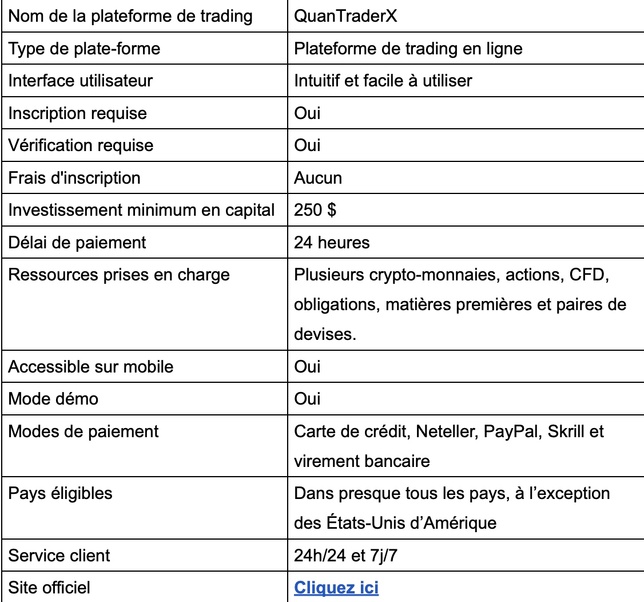 | Nom de la plateforme de trading | QuanTraderX |
|---|---|
| Type de plate-forme | Plateforme de trading en ligne |
| Interface utilisateur | Intuitif et facile à utiliser |
| Inscription requise | Oui |
| Vérification requise | Oui |
| Frais d'inscription | Aucun |
| Investissement minimum en capital | 250 $ |
| Délai de paiement | 24 heures |
| Ressources prises en charge | Plusieurs crypto-monnaies, actions, CFD, obligations, matières premières et paires de devises. |
| Accessible sur mobile | Oui |
| Mode démo | Oui |
| Modes de paiement | Carte de crédit, Neteller, PayPal, Skrill et virement bancaire |
| Pays éligibles | Dans presque tous les pays, à l’exception des États-Unis d’Amérique |
| Service client | 24h/24 et 7j/7 |
| Site officiel | Cliquez ici |